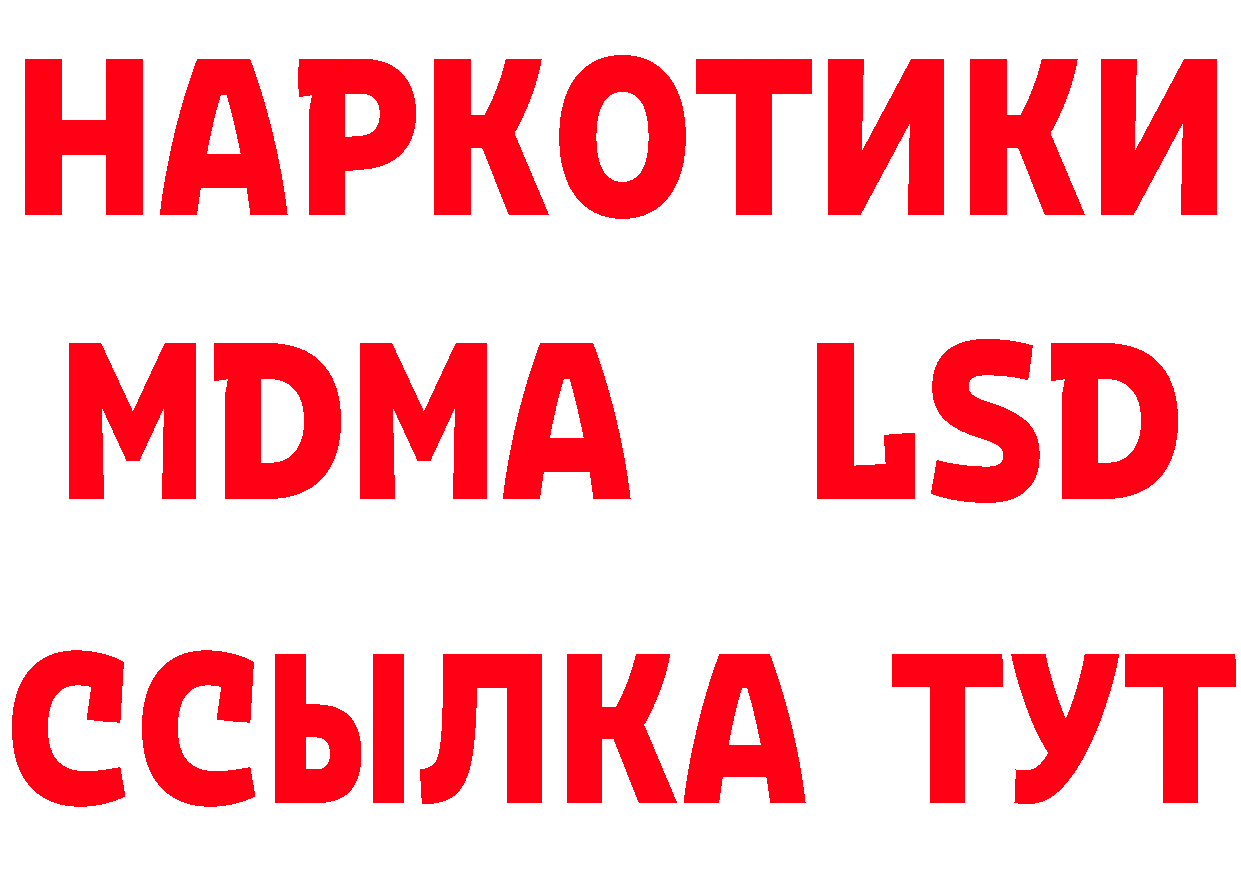 НАРКОТИКИ
MDMA LSD
ССЫЛКА ТУТ